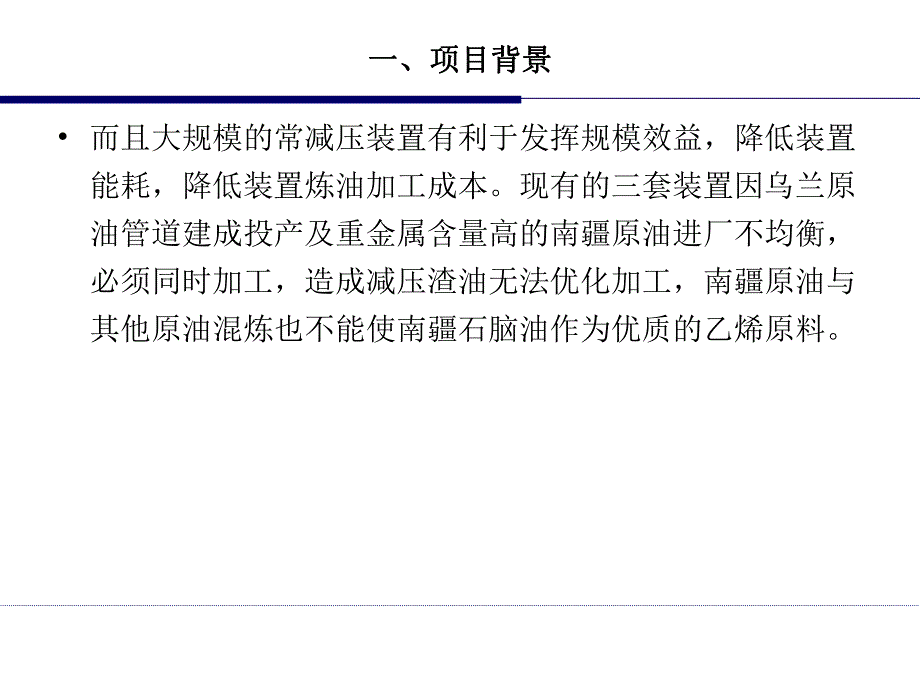 一、项目背景

• 而且大规模的常减压装置有利于发挥规模效益，降低装置能耗，降低装置炼油加工成本。现有的三套装置因乌兰原油管道建成投产及重金属含量高的南疆原油进厂不均衡，必须同时加工，造成减压渣油无法优化加工，南疆原油与其他原油混炼也不能使南疆石脑油作为优质的乙烯原料。